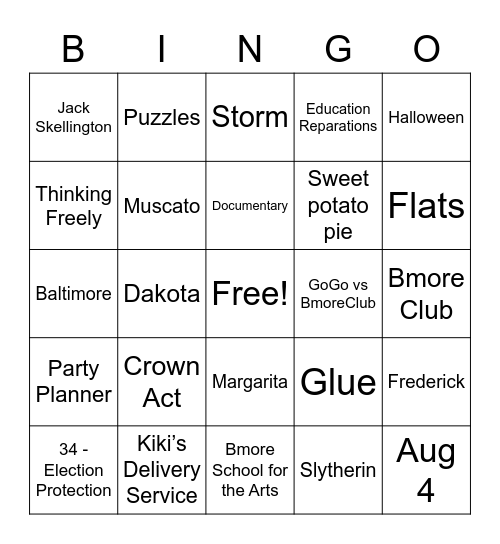 | B | I | N | G | O |
|---|---|---|---|---|
| Jack Skellington | Puzzles | Storm | Education Reparations | Halloween |
| Thinking Freely | Muscato | Documentary | Sweet potato pie | Flats |
| Baltimore | Dakota | Free! | GoGo vs BmoreClub | Bmore Club |
| Party Planner | Crown Act | Margarita | Glue | Frederick |
| 34 - Election Protection | Kiki's Delivery Service | Bmore School for the Arts | Slytherin | Aug 4 |